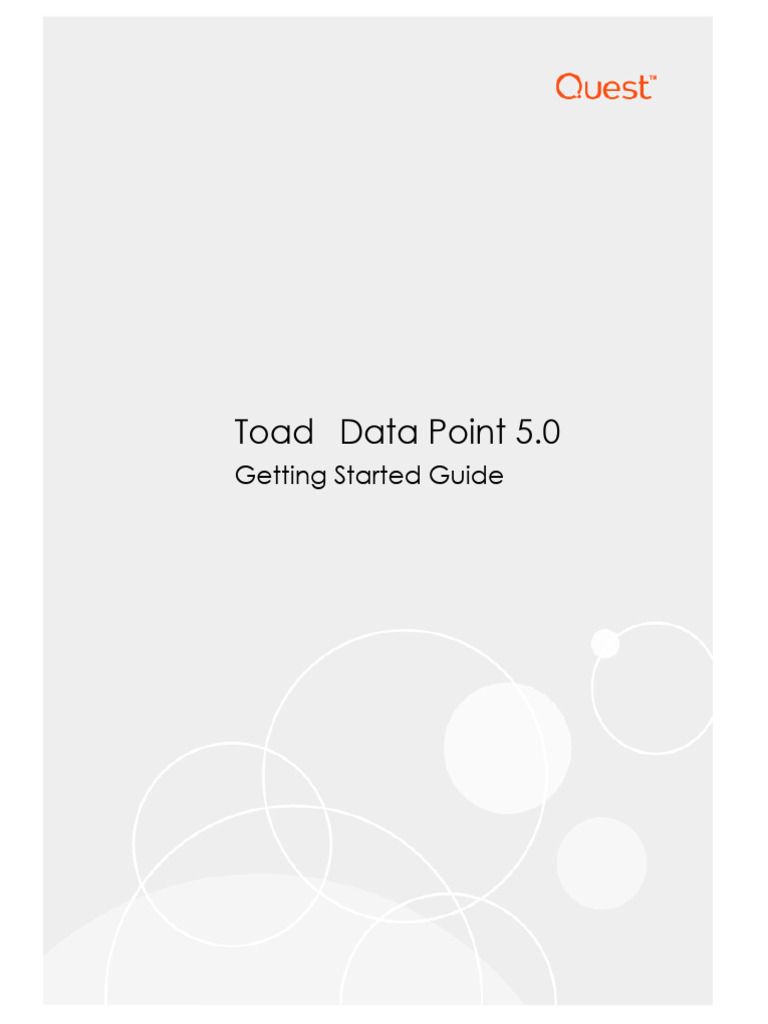 Quest™

Toad Data Point 5.0

Getting Started Guide